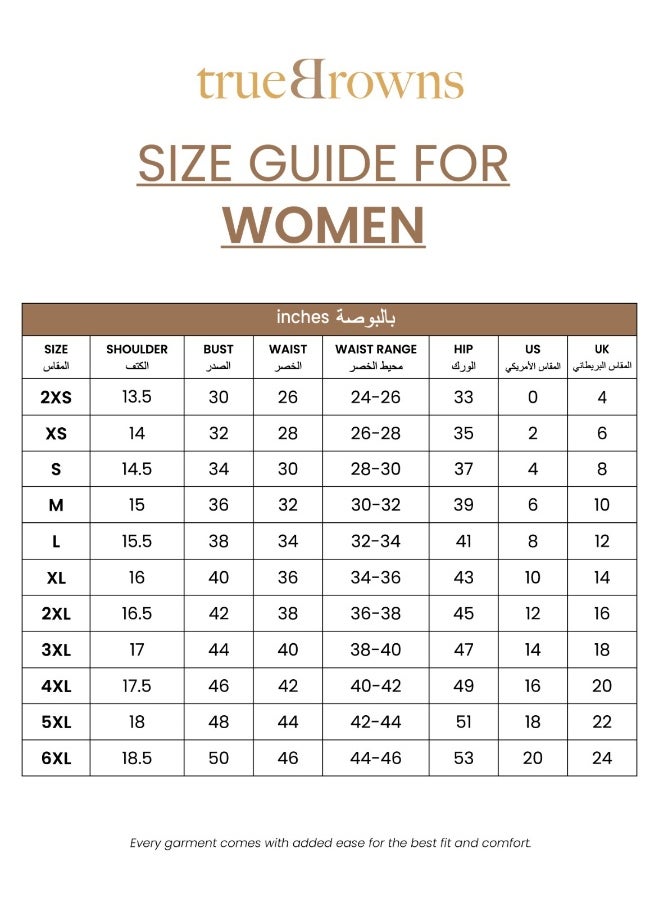 trueBrowns

SIZE GUIDE FOR
WOMEN

inches بالبوصة

| SIZE المقاس | SHOULDER الكتف | BUST الصدر | WAIST الخصر | WAIST RANGE محيط الخصر | HIP الورك | US المقاس الأمريكي | UK المقاس البريطاني |
|---|---|---|---|---|---|---|---|
| 2XS | 13.5 | 30 | 26 | 24-26 | 33 | 0 | 4 |
| XS | 14 | 32 | 28 | 26-28 | 35 | 2 | 6 |
| S | 14.5 | 34 | 30 | 28-30 | 37 | 4 | 8 |
| M | 15 | 36 | 32 | 30-32 | 39 | 6 | 10 |
| L | 15.5 | 38 | 34 | 32-34 | 41 | 8 | 12 |
| XL | 16 | 40 | 36 | 34-36 | 43 | 10 | 14 |
| 2XL | 16.5 | 42 | 38 | 36-38 | 45 | 12 | 16 |
| 3XL | 17 | 44 | 40 | 38-40 | 47 | 14 | 18 |
| 4XL | 17.5 | 46 | 42 | 40-42 | 49 | 16 | 20 |
| 5XL | 18 | 48 | 44 | 42-44 | 51 | 18 | 22 |
| 6XL | 18.5 | 50 | 46 | 44-46 | 53 | 20 | 24 |

Every garment comes with added ease for the best fit and comfort.